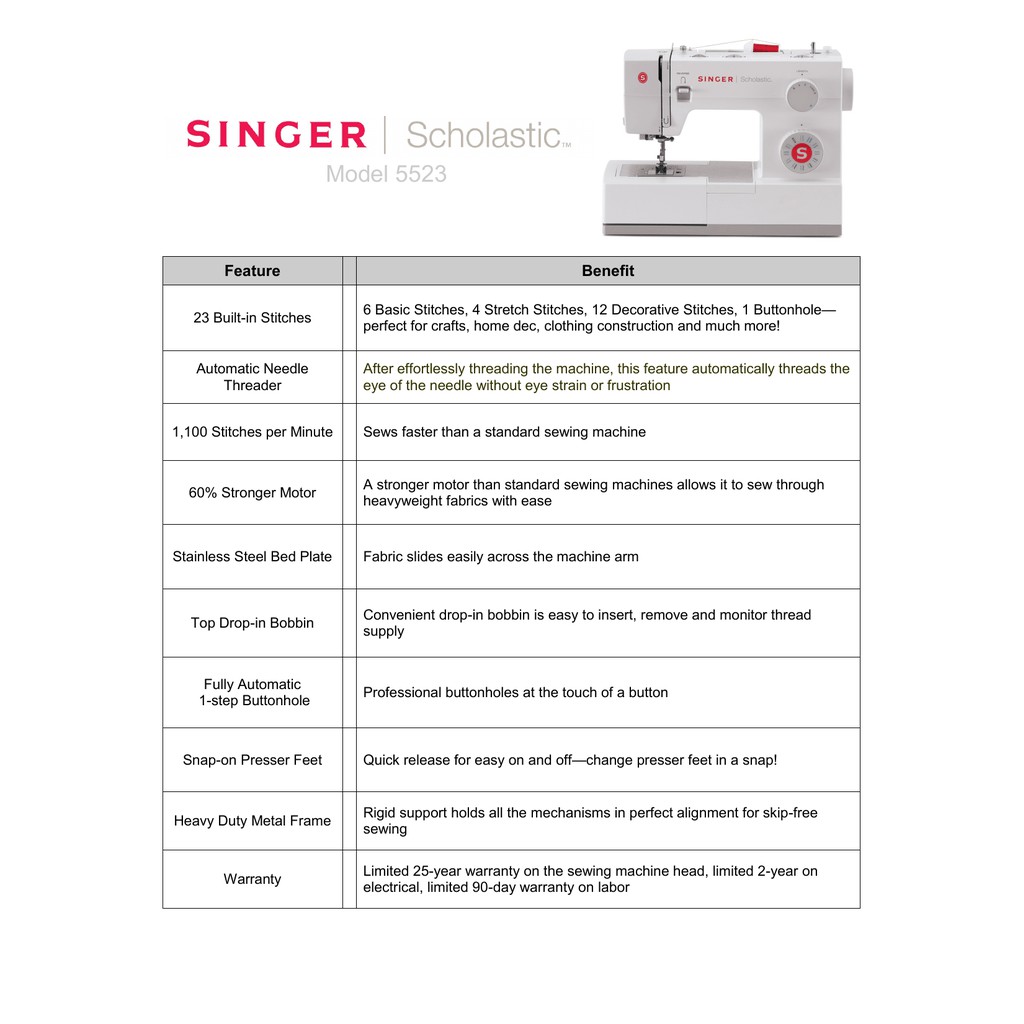 SINGER | Scholastic™
Model 5523

SINGER Scholastic

| Feature | Benefit |
|---|---|
| 23 Built-in Stitches | 6 Basic Stitches, 4 Stretch Stitches, 12 Decorative Stitches, 1 Buttonhole—perfect for crafts, home dec, clothing construction and much more! |
| Automatic Needle Threader | After effortlessly threading the machine, this feature automatically threads the eye of the needle without eye strain or frustration |
| 1,100 Stitches per Minute | Sews faster than a standard sewing machine |
| 60% Stronger Motor | A stronger motor than standard sewing machines allows it to sew through heavyweight fabrics with ease |
| Stainless Steel Bed Plate | Fabric slides easily across the machine arm |
| Top Drop-in Bobbin | Convenient drop-in bobbin is easy to insert, remove and monitor thread supply |
| Fully Automatic 1-step Buttonhole | Professional buttonholes at the touch of a button |
| Snap-on Presser Feet | Quick release for easy on and off—change presser feet in a snap! |
| Heavy Duty Metal Frame | Rigid support holds all the mechanisms in perfect alignment for skip-free sewing |
| Warranty | Limited 25-year warranty on the sewing machine head, limited 2-year on electrical, limited 90-day warranty on labor |